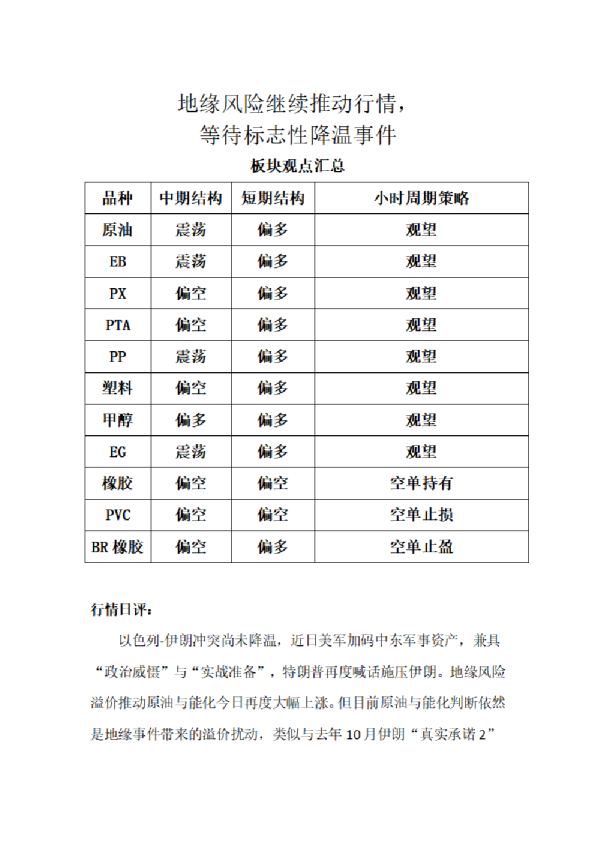 地缘风险继续推动行情，
等待标志性降温事件

板块观点汇总

| 品种 | 中期结构 | 短期结构 | 小时周期策略 |
|---|---|---|---|
| 原油 | 震荡 | 偏多 | 观望 |
| EB | 震荡 | 偏多 | 观望 |
| PX | 偏空 | 偏多 | 观望 |
| PTA | 偏空 | 偏多 | 观望 |
| PP | 震荡 | 偏多 | 观望 |
| 塑料 | 偏空 | 偏多 | 观望 |
| 甲醇 | 偏多 | 偏多 | 观望 |
| EG | 震荡 | 偏多 | 观望 |
| 橡胶 | 偏空 | 偏空 | 空单持有 |
| PVC | 偏空 | 偏空 | 空单止损 |
| BR 橡胶 | 偏空 | 偏多 | 空单止盈 |

行情日评：

以色列-伊朗冲突尚未降温，近日美军加码中东军事资产，兼具“政治威慑”与“实战准备”，特朗普再度喊话施压伊朗。地缘风险溢价推动原油与能化今日再度大幅上涨。但目前原油与能化判断依然是地缘事件带来的溢价扰动，类似与去年 10 月伊朗“真实承诺 2”